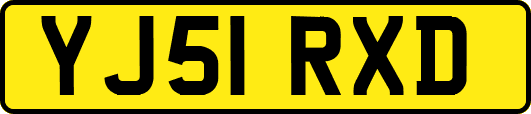 YJ51 RXD